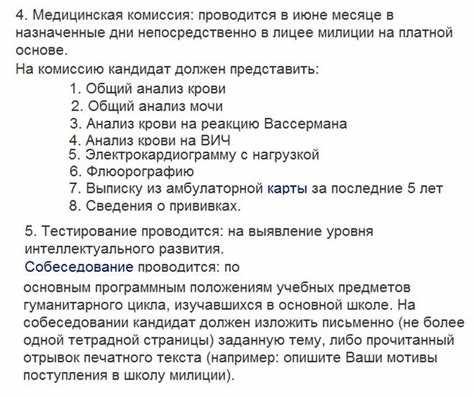 4. Медицинская комиссия: проводится в июне месяце в назначенные дни непосредственно в лицее милиции на платной основе.
На комиссию кандидат должен представить:

1. Общий анализ крови
2. Общий анализ мочи
3. Анализ крови на реакцию Вассермана
4. Анализ крови на ВИЧ
5. Электрокардиограмму с нагрузкой
6. Флюорографию
7. Выписку из амбулаторной карты за последние 5 лет
8. Сведения о прививках.

5. Тестирование проводится: на выявление уровня интеллектуального развития.
Собеседование проводится: по

основным программным положениям учебных предметов гуманитарного цикла, изучавшихся в основной школе. На собеседовании кандидат должен изложить письменно (не более одной тетрадной страницы) заданную тему, либо прочитанный отрывок печатного текста (например: опишите Ваши мотивы поступления в школу милиции).